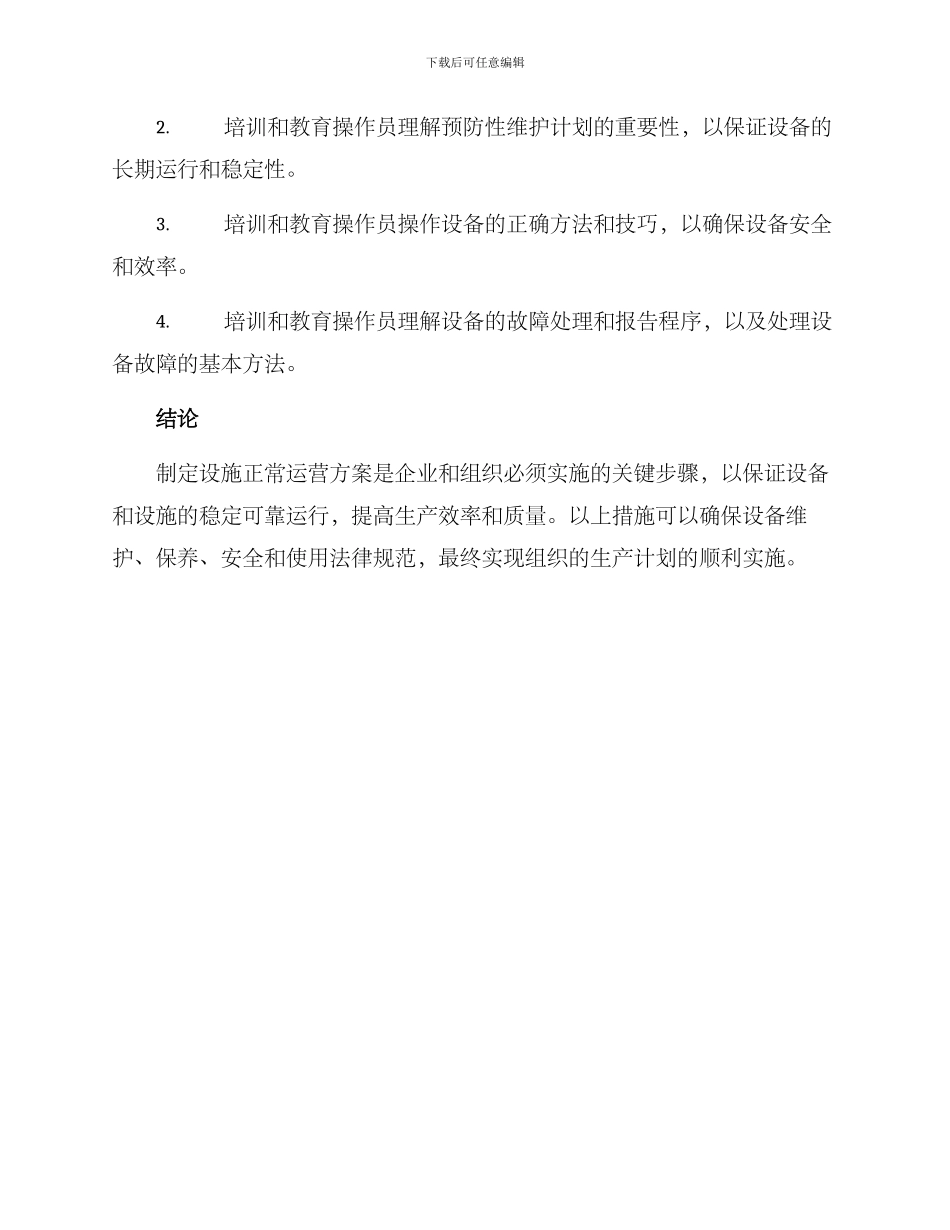 下载后可任意编辑

2. 培训和教育操作员理解预防性维护计划的重要性，以保证设备的长期运行和稳定性。

3. 培训和教育操作员操作设备的正确方法和技巧，以确保设备安全和效率。

4. 培训和教育操作员理解设备的故障处理和报告程序，以及处理设备故障的基本方法。

结论

制定设施正常运营方案是企业和组织必须实施的关键步骤，以保证设备和设施的稳定可靠运行，提高生产效率和质量。以上措施可以确保设备维护、保养、安全和使用法律规范，最终实现组织的生产计划的顺利实施。